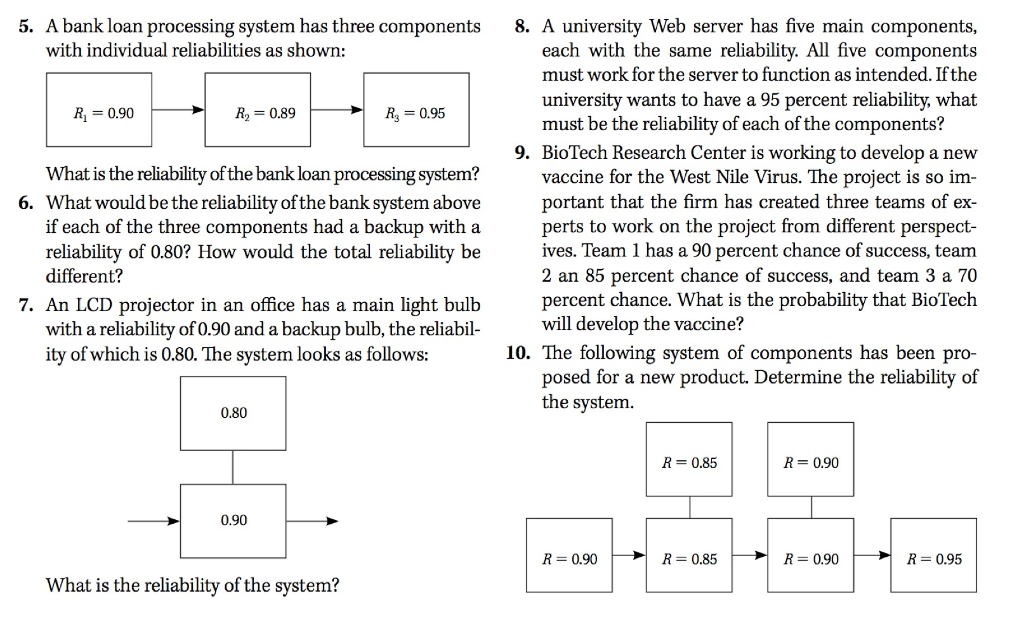 5. A bank loan processing system has three components with individual reliabilities as shown:

$R_1 = 0.90$

$R_2 = 0.89$

$R_3 = 0.95$

What is the reliability of the bank loan processing system?

6. What would be the reliability of the bank system above if each of the three components had a backup with a reliability of 0.80? How would the total reliability be different?

7. An LCD projector in an office has a main light bulb with a reliability of 0.90 and a backup bulb, the reliability of which is 0.80. The system looks as follows:

0.80

0.90

What is the reliability of the system?

8. A university Web server has five main components, each with the same reliability. All five components must work for the server to function as intended. If the university wants to have a 95 percent reliability, what must be the reliability of each of the components?

9. BioTech Research Center is working to develop a new vaccine for the West Nile Virus. The project is so important that the firm has created three teams of experts to work on the project from different perspectives. Team 1 has a 90 percent chance of success, team 2 an 85 percent chance of success, and team 3 a 70 percent chance. What is the probability that BioTech will develop the vaccine?

10. The following system of components has been proposed for a new product. Determine the reliability of the system.

$R = 0.85$

$R = 0.90$

$R = 0.90$

$R = 0.85$

$R = 0.90$

$R = 0.95$